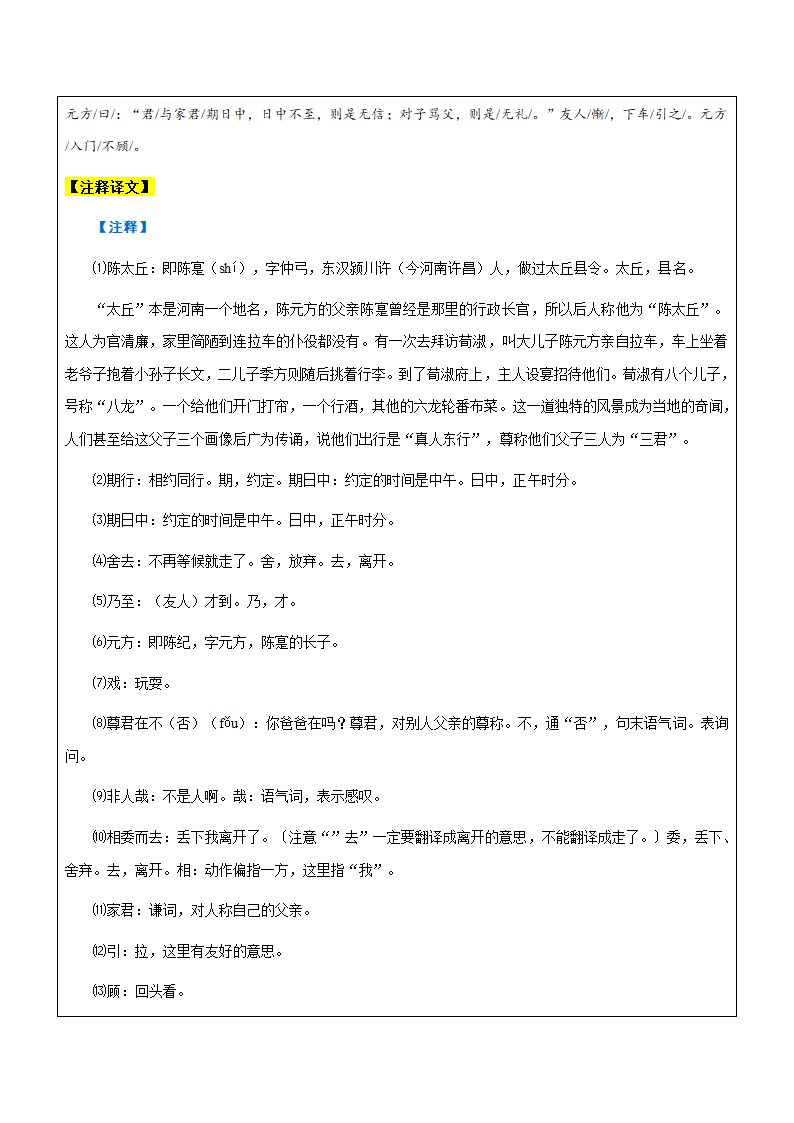 元方/曰/："君/与家君/期日中，日中不至，则是无信；对子骂父，则是/无礼/。"友人/惭/，下车/引之/。元方/入门/不顾/。

【注释译文】

【注释】

⑴陈太丘：即陈寔（shí），字仲弓，东汉颍川许（今河南许昌）人，做过太丘县令。太丘，县名。

"太丘"本是河南一个地名，陈元方的父亲陈寔曾经是那里的行政长官，所以后人称他为"陈太丘"。这人为官清廉，家里简陋到连拉车的仆役都没有。有一次去拜访荀淑，叫大儿子陈元方亲自拉车，车上坐着老爷子抱着小孙子长文，二儿子季方则随后挑着行李。到了荀淑府上，主人设宴招待他们。荀淑有八个儿子，号称"八龙"。一个给他们开门打帘，一个行酒，其他的六龙轮番布菜。这一道独特的风景成为当地的奇闻，人们甚至给这父子三个画像后广为传诵，说他们出行是"真人东行"，尊称他们父子三人为"三君"。

⑵期行：相约同行。期，约定。期日中：约定的时间是中午。日中，正午时分。

⑶期日中：约定的时间是中午。日中，正午时分。

⑷舍去：不再等候就走了。舍，放弃。去，离开。

⑸乃至：（友人）才到。乃，才。

⑹元方：即陈纪，字元方，陈寔的长子。

⑺戏：玩耍。

⑻尊君在不（否）（fǒu）：你爸爸在吗？尊君，对别人父亲的尊称。不，通"否"，句末语气词。表询问。

⑼非人哉：不是人啊。哉：语气词，表示感叹。

⑽相委而去：丢下我离开了。〔注意""去"一定要翻译成离开的意思，不能翻译成走了。〕委，丢下、舍弃。去，离开。相：动作偏指一方，这里指"我"。

⑾家君：谦词，对人称自己的父亲。

⑿引：拉，这里有友好的意思。

⒀顾：回头看。